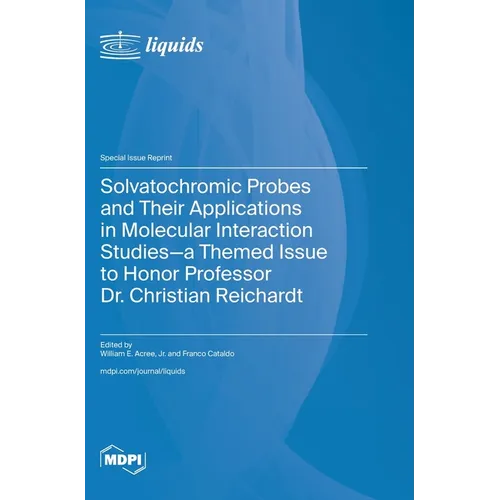 liquids

Special Issue Reprint

Solvatochromic Probes and Their Applications in Molecular Interaction Studies—a Themed Issue to Honor Professor Dr. Christian Reichardt

Edited by
William E. Acree, Jr. and Franco Cataldo

mdpi.com/journal/liquids

MDPI